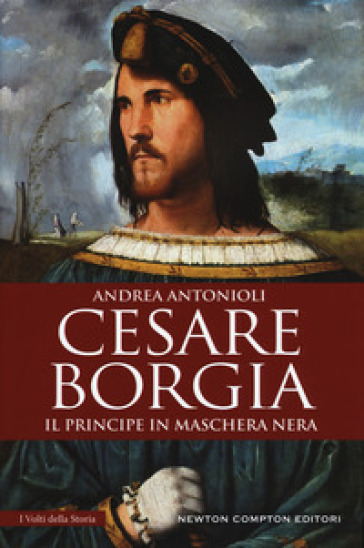 ANDREA ANTONIOLI

CESARE BORGIA

IL PRINCIPE IN MASCHERA NERA

I Volti della Storia

NEWTON COMPTON EDITORI